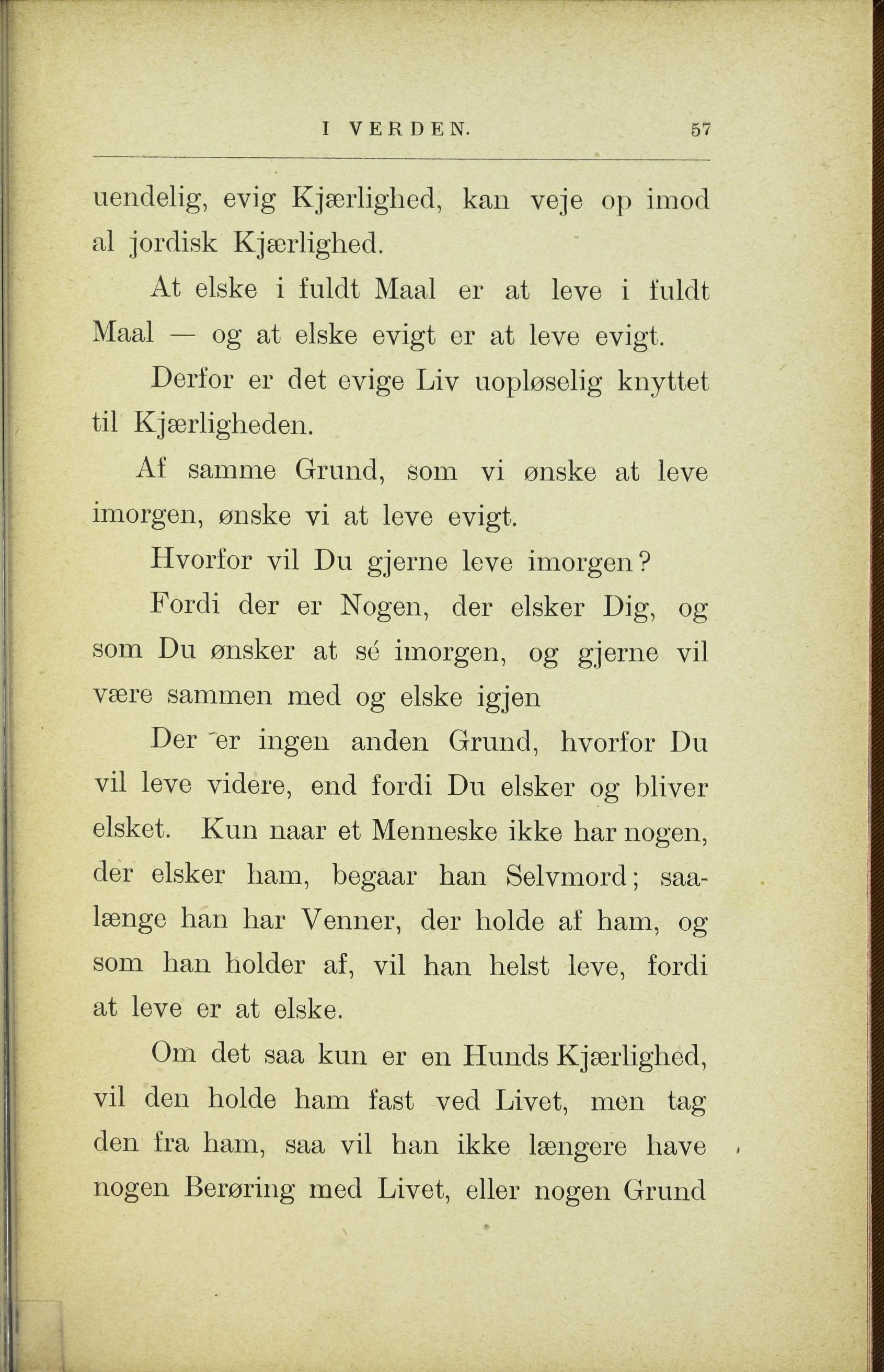 I VERDEN. 57

uendelig, evig Kjærlighed, kan veje op imod al jordisk Kjærlighed.

At elske i fuldt Maal er at leve i fuldt Maal — og at elske evigt er at leve evigt.

Derfor er det evige Liv uopløselig knyttet til Kjærligheden.

Af samme Grund, som vi ønske at leve imorgen, ønske vi at leve evigt.

Hvorfor vil Du gjerne leve imorgen?

Fordi der er Nogen, der elsker Dig, og som Du ønsker at sé imorgen, og gjerne vil være sammen med og elske igjen

Der er ingen anden Grund, hvorfor Du vil leve videre, end fordi Du elsker og bliver elsket. Kun naar et Menneske ikke har nogen, der elsker ham, begaar han Selvmord; saalænge han har Venner, der holde af ham, og som han holder af, vil han helst leve, fordi at leve er at elske.

Om det saa kun er en Hunds Kjærlighed, vil den holde ham fast ved Livet, men tag den fra ham, saa vil han ikke længere have nogen Berøring med Livet, eller nogen Grund